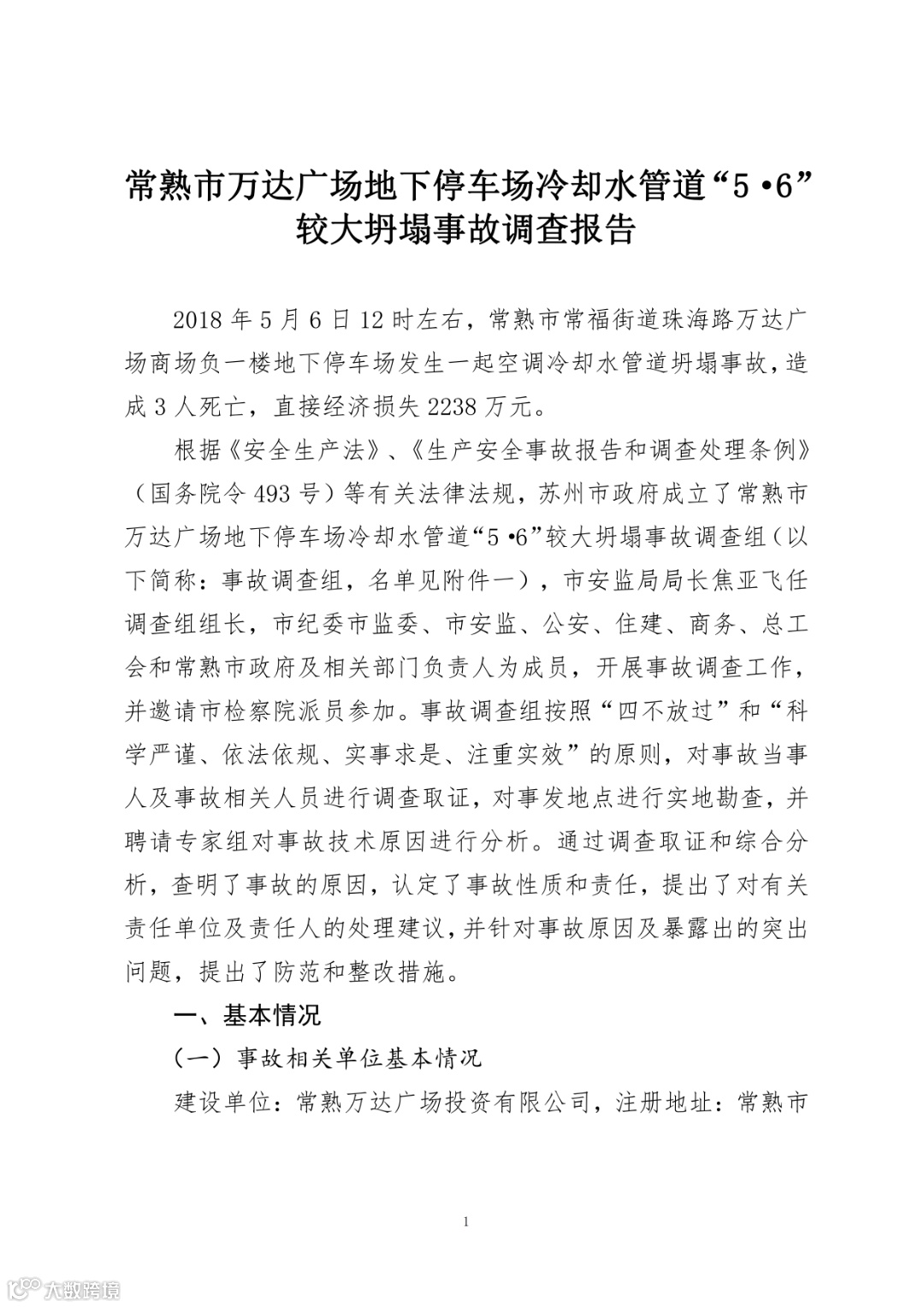 常熟市万达广场地下停车场冷却水管道“5 •6”较大坍塌事故调查报告

2018 年 5 月 6 日 12 时左右，常熟市常福街道珠海路万达广场商场负一楼地下停车场发生一起空调冷却水管道坍塌事故，造成 3 人死亡，直接经济损失 2238 万元。

根据《安全生产法》、《生产安全事故报告和调查处理条例》（国务院令 493 号）等有关法律法规，苏州市政府成立了常熟市万达广场地下停车场冷却水管道“5 •6”较大坍塌事故调查组（以下简称：事故调查组，名单见附件一），市安监局局长焦亚飞任调查组组长，市纪委市监委、市安监、公安、住建、商务、总工会和常熟市政府及相关部门负责人为成员，开展事故调查工作，并邀请市检察院派员参加。事故调查组按照“四不放过”和“科学严谨、依法依规、实事求是、注重实效”的原则，对事故当事人及事故相关人员进行调查取证，对事发地点进行实地勘查，并聘请专家组对事故技术原因进行分析。通过调查取证和综合分析，查明了事故的原因，认定了事故性质和责任，提出了对有关责任单位及责任人的处理建议，并针对事故原因及暴露出的突出问题，提出了防范和整改措施。

一、基本情况

（一）事故相关单位基本情况

建设单位：常熟万达广场投资有限公司，注册地址：常熟市

1

大数跨境